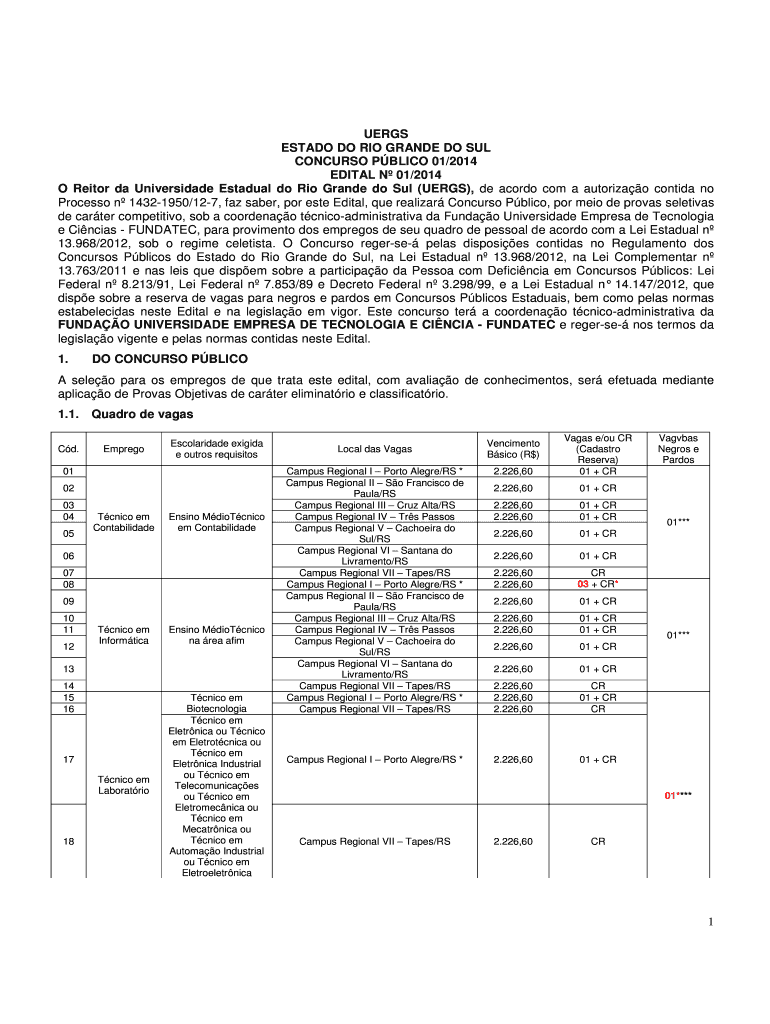 UERGS
ESTADO DO RIO GRANDE DO SUL
CONCURSO PÚBLICO 01/2014
EDITAL Nº 01/2014

O Reitor da Universidade Estadual do Rio Grande do Sul (UERGS), de acordo com a autorização contida no Processo nº 1432-1950/12-7, faz saber, por este Edital, que realizará Concurso Público, por meio de provas seletivas de caráter competitivo, sob a coordenação técnico-administrativa da Fundação Universidade Empresa de Tecnologia e Ciências - FUNDATEC, para provimento dos empregos de seu quadro de pessoal de acordo com a Lei Estadual nº 13.968/2012, sob o regime celetista. O Concurso reger-se-á pelas disposições contidas no Regulamento dos Concursos Públicos do Estado do Rio Grande do Sul, na Lei Estadual nº 13.968/2012, na Lei Complementar nº 13.763/2011 e nas leis que dispõem sobre a participação da Pessoa com Deficiência em Concursos Públicos: Lei Federal nº 8.213/91, Lei Federal nº 7.853/89 e Decreto Federal nº 3.298/99, e a Lei Estadual n° 14.147/2012, que dispõe sobre a reserva de vagas para negros e pardos em Concursos Públicos Estaduais, bem como pelas normas estabelecidas neste Edital e na legislação em vigor. Este concurso terá a coordenação técnico-administrativa da FUNDAÇÃO UNIVERSIDADE EMPRESA DE TECNOLOGIA E CIÊNCIA - FUNDATEC e reger-se-á nos termos da legislação vigente e pelas normas contidas neste Edital.

1. DO CONCURSO PÚBLICO

A seleção para os empregos de que trata este edital, com avaliação de conhecimentos, será efetuada mediante aplicação de Provas Objetivas de caráter eliminatório e classificatório.

1.1. Quadro de vagas

| Cód. | Emprego | Escolaridade exigida e outros requisitos | Local das Vagas | Vencimento Básico (R$) | Vagas e/ou CR (Cadastro Reserva) | Vagvbas Negros e Pardos |
|---|---|---|---|---|---|---|
| 01 | Técnico em Contabilidade | Ensino MédioTécnico em Contabilidade | Campus Regional I – Porto Alegre/RS * | 2.226,60 | 01 + CR | 01*** |
| 02 | | | Campus Regional II – São Francisco de Paula/RS | 2.226,60 | 01 + CR | |
| 03 | | | Campus Regional III – Cruz Alta/RS | 2.226,60 | 01 + CR | |
| 04 | | | Campus Regional IV – Três Passos | 2.226,60 | 01 + CR | |
| 05 | | | Campus Regional V – Cachoeira do Sul/RS | 2.226,60 | 01 + CR | |
| 06 | | | Campus Regional VI – Santana do Livramento/RS | 2.226,60 | 01 + CR | |
| 07 | | | Campus Regional VII – Tapes/RS | 2.226,60 | CR | |
| 08 | Técnico em Informática | Ensino MédioTécnico na área afim | Campus Regional I – Porto Alegre/RS * | 2.226,60 | 03 + CR* | 01*** |
| 09 | | | Campus Regional II – São Francisco de Paula/RS | 2.226,60 | 01 + CR | |
| 10 | | | Campus Regional III – Cruz Alta/RS | 2.226,60 | 01 + CR | |
| 11 | | | Campus Regional IV – Três Passos | 2.226,60 | 01 + CR | |
| 12 | | | Campus Regional V – Cachoeira do Sul/RS | 2.226,60 | 01 + CR | |
| 13 | | | Campus Regional VI – Santana do Livramento/RS | 2.226,60 | 01 + CR | |
| 14 | | | Campus Regional VII – Tapes/RS | 2.226,60 | CR | |
| 15 | Técnico em Laboratório | Técnico em Biotecnologia | Campus Regional I – Porto Alegre/RS * | 2.226,60 | 01 + CR | 01**** |
| 16 | | | Campus Regional VII – Tapes/RS | 2.226,60 | CR | |
| 17 | | Técnico em Eletrônica ou Técnico em Eletrotécnica ou Técnico em Eletrônica Industrial ou Técnico em Telecomunicações ou Técnico em Eletromecânica ou Técnico em Mecatrônica ou Técnico em Automação Industrial ou Técnico em Eletroeletrônica | Campus Regional I – Porto Alegre/RS * | 2.226,60 | 01 + CR | |
| 18 | | | Campus Regional VII – Tapes/RS | 2.226,60 | CR | |

1